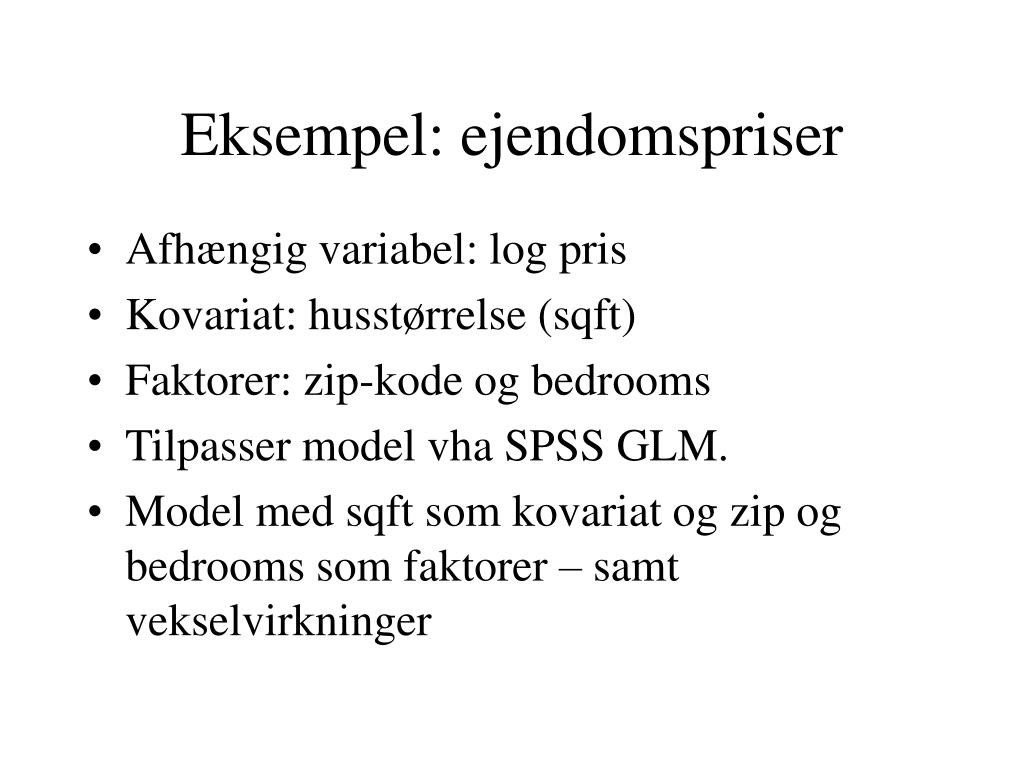 Eksempel: ejendomspriser

• Afhængig variabel: log pris
• Kovariat: husstørrelse (sqft)
• Faktorer: zip-kode og bedrooms
• Tilpasser model vha SPSS GLM.
• Model med sqft som kovariat og zip og bedrooms som faktorer – samt vekselvirkninger